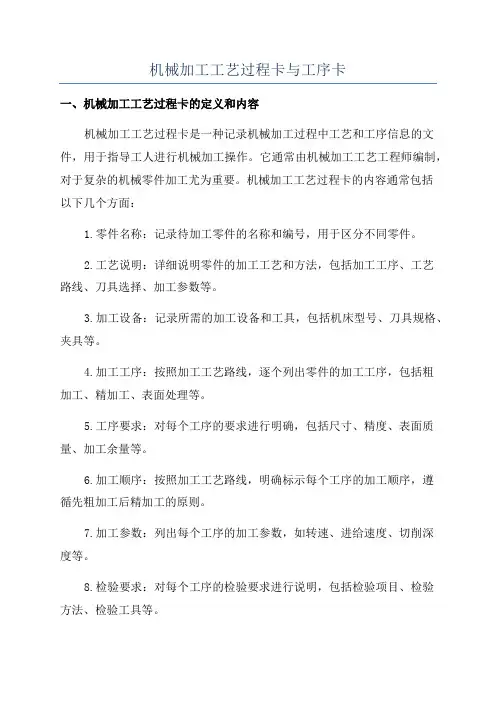 机械加工工艺过程卡与工序卡

一、机械加工工艺过程卡的定义和内容

机械加工工艺过程卡是一种记录机械加工过程中工艺和工序信息的文件，用于指导工人进行机械加工操作。它通常由机械加工工艺工程师编制，对于复杂的机械零件加工尤为重要。机械加工工艺过程卡的内容通常包括以下几个方面：

1.零件名称：记录待加工零件的名称和编号，用于区分不同零件。

2.工艺说明：详细说明零件的加工工艺和方法，包括加工工序、工艺路线、刀具选择、加工参数等。

3.加工设备：记录所需的加工设备和工具，包括机床型号、刀具规格、夹具等。

4.加工工序：按照加工工艺路线，逐个列出零件的加工工序，包括粗加工、精加工、表面处理等。

5.工序要求：对每个工序的要求进行明确，包括尺寸、精度、表面质量、加工余量等。

6.加工顺序：按照加工工艺路线，明确标示每个工序的加工顺序，遵循先粗加工后精加工的原则。

7.加工参数：列出每个工序的加工参数，如转速、进给速度、切削深度等。

8.检验要求：对每个工序的检验要求进行说明，包括检验项目、检验方法、检验工具等。